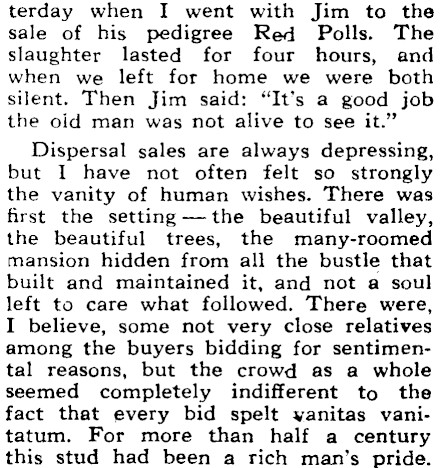 terday when I went with Jim to the sale of his pedigree Red Polls. The slaughter lasted for four hours, and when we left for home we were both silent. Then Jim said: "It's a good job the old man was not alive to see it."

Dispersal sales are always depressing, but I have not often felt so strongly the vanity of human wishes. There was first the setting — the beautiful valley, the beautiful trees, the many-roomed mansion hidden from all the bustle that built and maintained it, and not a soul left to care what followed. There were, I believe, some not very close relatives among the buyers bidding for sentimental reasons, but the crowd as a whole seemed completely indifferent to the fact that every bid spelt vanitas vanitatum. For more than half a century this stud had been a rich man's pride.